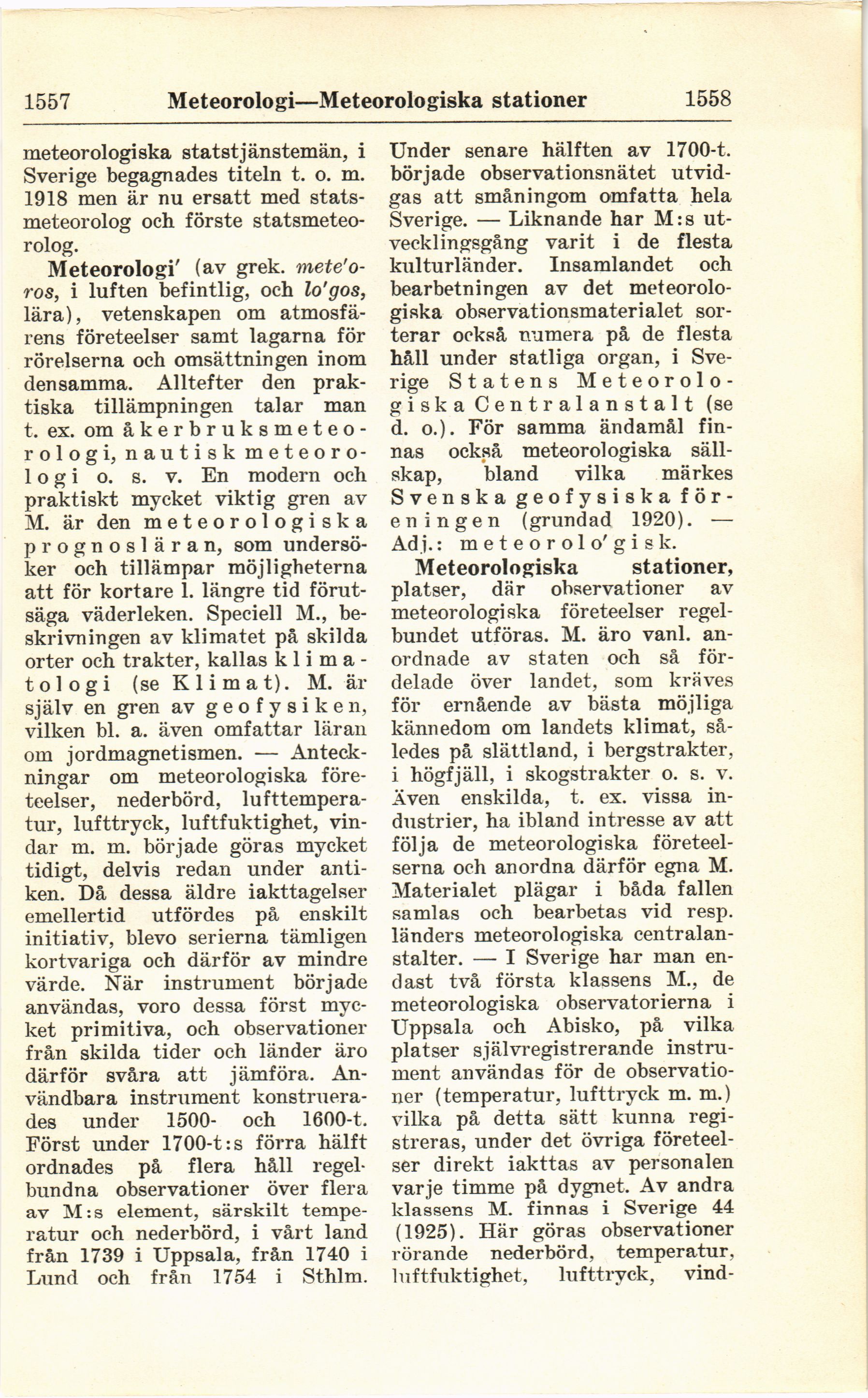 1557 Meteorologi—Meteorologiska stationer 1558

meteorologiska statstjänstemän, i Sverige begagnades titeln t. o. m. 1918 men är nu ersatt med statsmeteorolog och förste statsmeteorolog.

Meteorologi' (av grek. mete'oros, i luften befintlig, och lo'gos, lära), vetenskapen om atmosfärens företeelser samt lagarna för rörelserna och omsättningen inom densamma. Alltefter den praktiska tillämpningen talar man t. ex. om åkerbruksmeteorologi, nautisk meteorologi o. s. v. En modern och praktiskt mycket viktig gren av M. är den meteorologiska prognosläran, som undersöker och tillämpar möjligheterna att för kortare l. längre tid förutsäga väderleken. Speciell M., beskrivningen av klimatet på skilda orter och trakter, kallas klimatologi (se Klimat). M. är själv en gren av geofysiken, vilken bl. a. även omfattar läran om jordmagnetismen. — Anteckningar om meteorologiska företeelser, nederbörd, lufttemperatur, lufttryck, luftfuktighet, vindar m. m. började göras mycket tidigt, delvis redan under antiken. Då dessa äldre iakttagelser emellertid utfördes på enskilt initiativ, blevo serierna tämligen kortvariga och därför av mindre värde. När instrument började användas, voro dessa först mycket primitiva, och observationer från skilda tider och länder äro därför svåra att jämföra. Användbara instrument konstruerades under 1500- och 1600-t. Först under 1700-t:s förra hälft ordnades på flera håll regelbundna observationer över flera av M:s element, särskilt temperatur och nederbörd, i vårt land från 1739 i Uppsala, från 1740 i Lund och från 1754 i Sthlm. Under senare hälften av 1700-t. började observationsnätet utvidgas att småningom omfatta hela Sverige. — Liknande har M:s utvecklingsgång varit i de flesta kulturländer. Insamlandet och bearbetningen av det meteorologiska observationsmaterialet sorterar också numera på de flesta håll under statliga organ, i Sverige Statens Meteorologiska Centralanstalt (se d. o.). För samma ändamål finnas också meteorologiska sällskap, bland vilka märkes Svenska geofysiska föreningen (grundad 1920). — Adj.: meteorolo'gisk.

Meteorologiska stationer, platser, där observationer av meteorologiska företeelser regelbundet utföras. M. äro vanl. anordnade av staten och så fördelade över landet, som kräves för ernående av bästa möjliga kännedom om landets klimat, således på slättland, i bergstrakter, i högfjäll, i skogstrakter o. s. v. Även enskilda, t. ex. vissa industrier, ha ibland intresse av att följa de meteorologiska företeelserna och anordna därför egna M. Materialet plägar i båda fallen samlas och bearbetas vid resp. länders meteorologiska centralanstalter. — I Sverige har man endast två första klassens M., de meteorologiska observatorierna i Uppsala och Abisko, på vilka platser självregistrerande instrument användas för de observationer (temperatur, lufttryck m. m.) vilka på detta sätt kunna registreras, under det övriga företeelser direkt iakttas av personalen varje timme på dygnet. Av andra klassens M. finnas i Sverige 44 (1925). Här göras observationer rörande nederbörd, temperatur, luftfuktighet, lufttryck, vind-